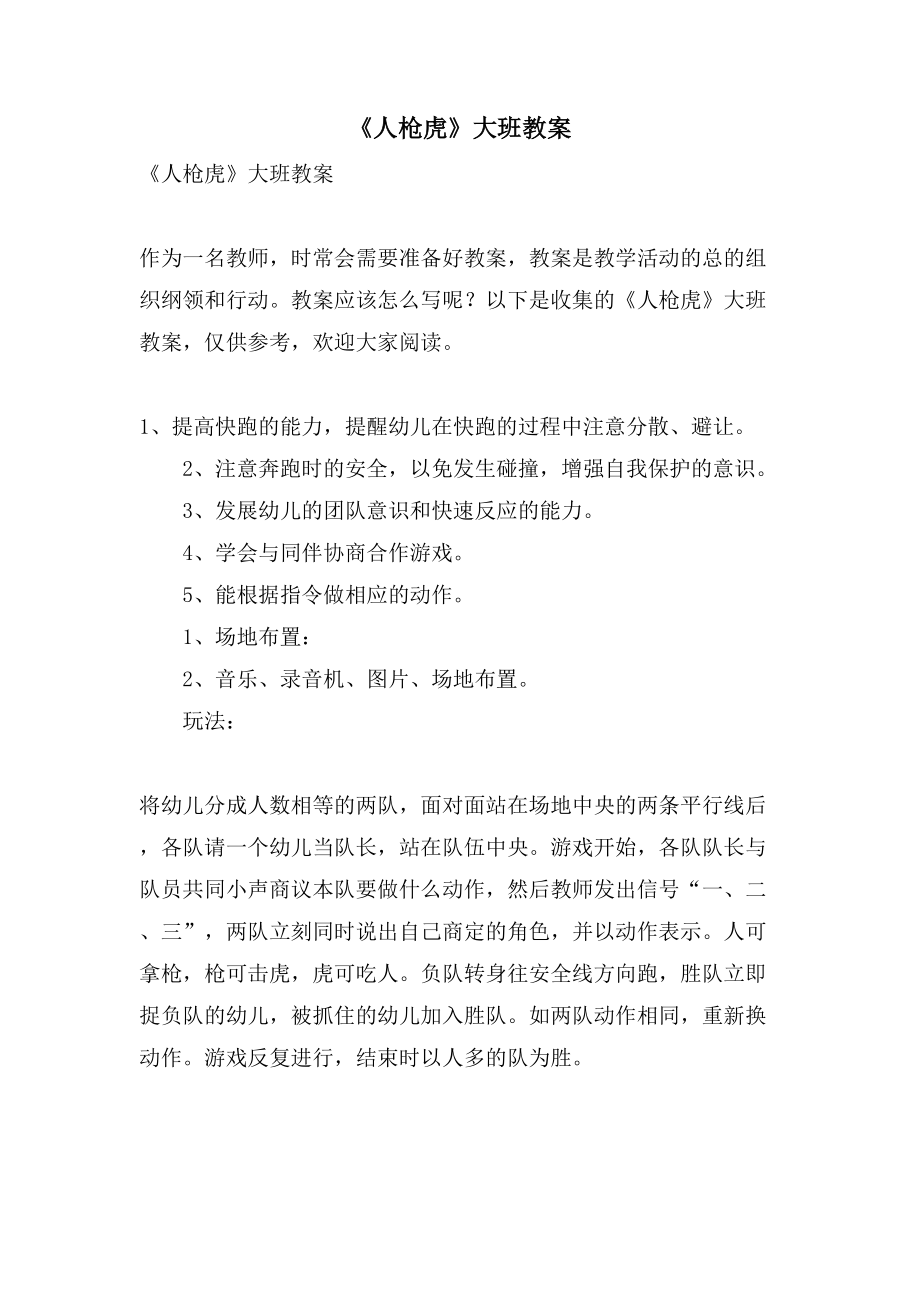 《人枪虎》大班教案

《人枪虎》大班教案

作为一名教师，时常会需要准备好教案，教案是教学活动的总的组织纲领和行动。教案应该怎么写呢？以下是收集的《人枪虎》大班教案，仅供参考，欢迎大家阅读。

1、提高快跑的能力，提醒幼儿在快跑的过程中注意分散、避让。

2、注意奔跑时的安全，以免发生碰撞，增强自我保护的意识。

3、发展幼儿的团队意识和快速反应的能力。

4、学会与同伴协商合作游戏。

5、能根据指令做相应的动作。

1、场地布置：

2、音乐、录音机、图片、场地布置。

玩法：

将幼儿分成人数相等的两队，面对面站在场地中央的两条平行线后，各队请一个幼儿当队长，站在队伍中央。游戏开始，各队队长与队员共同小声商议本队要做什么动作，然后教师发出信号“一、二、三”，两队立刻同时说出自己商定的角色，并以动作表示。人可拿枪，枪可击虎，虎可吃人。负队转身往安全线方向跑，胜队立即捉负队的幼儿，被抓住的幼儿加入胜队。如两队动作相同，重新换动作。游戏反复进行，结束时以人多的队为胜。